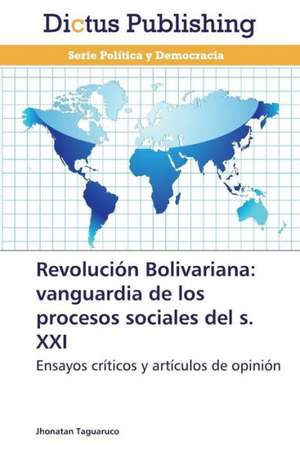 Dictus Publishing

Serie Política y Democracia

Revolución Bolivariana: vanguardia de los procesos sociales del s. XXI

Ensayos críticos y artículos de opinión

Jhonatan Taguaruco